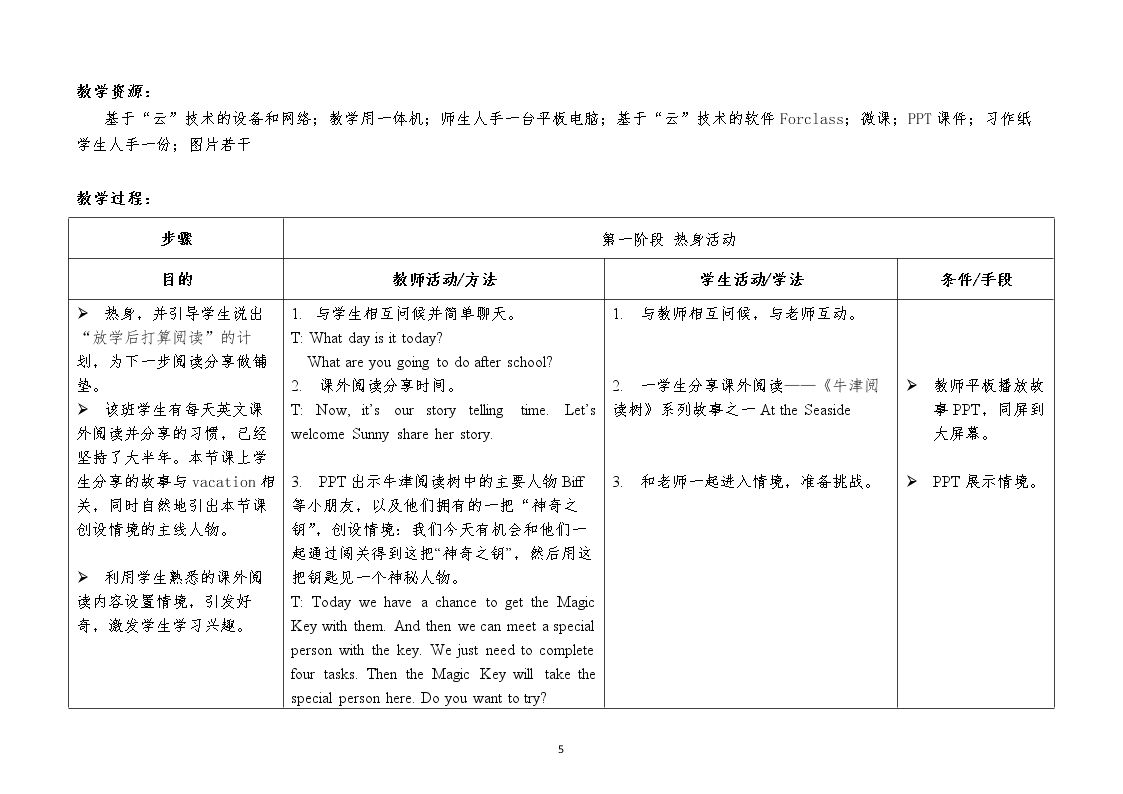 教学资源：

基于“云”技术的设备和网络；教学用一体机；师生人手一台平板电脑；基于“云”技术的软件Forclass；微课；PPT课件；习作纸学生人手一份；图片若干

教学过程：

| 步骤 | 第一阶段 热身活动 | | |
|---|---|---|---|
| 目的 | 教师活动/方法 | 学生活动/学法 | 条件/手段 |
| ➢ 热身，并引导学生说出“放学后打算阅读”的计划，为下一步阅读分享做铺垫。 ➢ 该班学生有每天英文课外阅读并分享的习惯，已经坚持了大半年。本节课上学生分享的故事与vacation相关，同时自然地引出本节课创设情境的主线人物。 ➢ 利用学生熟悉的课外阅读内容设置情境，引发好奇，激发学生学习兴趣。 | 1. 与学生相互问候并简单聊天。 T: What day is it today? What are you going to do after school? 2. 课外阅读分享时间。 T: Now, it's our story telling time. Let's welcome Sunny share her story. 3. PPT出示牛津阅读树中的主要人物Biff等小朋友，以及他们拥有的一把“神奇之钥”，创设情境：我们今天有机会和他们一起通过闯关得到这把“神奇之钥”，然后用这把钥匙见一个神秘人物。 T: Today we have a chance to get the Magic Key with them. And then we can meet a special person with the key. We just need to complete four tasks. Then the Magic Key will take the special person here. Do you want to try? | 1. 与教师相互问候，与老师互动。 2. 一学生分享课外阅读——《牛津阅读树》系列故事之一At the Seaside 3. 和老师一起进入情境，准备挑战。 | ➢ 教师平板播放故事PPT，同屏到大屏幕。 ➢ PPT展示情境。 |

5